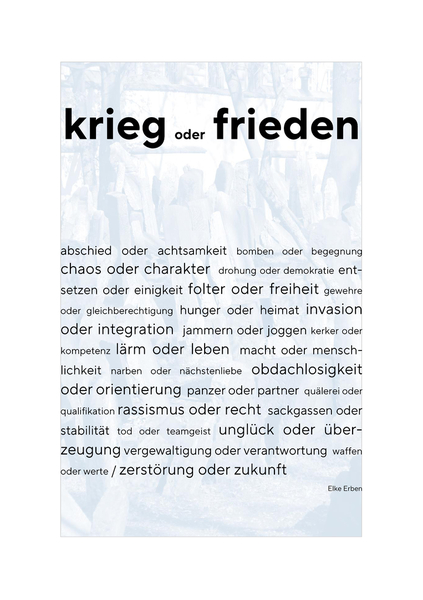 krieg oder frieden

abschied oder achtsamkeit bomben oder begegnung chaos oder charakter drohung oder demokratie entsetzen oder einigkeit folter oder freiheit gewehre oder gleichberechtigung hunger oder heimat invasion oder integration jammern oder joggen kerker oder kompetenz lärm oder leben macht oder menschlichkeit narben oder nächstenliebe obdachlosigkeit oder orientierung panzer oder partner quälerei oder qualifikation rassismus oder recht sackgassen oder stabilität tod oder teamgeist unglück oder überzeugung vergewaltigung oder verantwortung waffen oder werte / zerstörung oder zukunft

Elke Erben